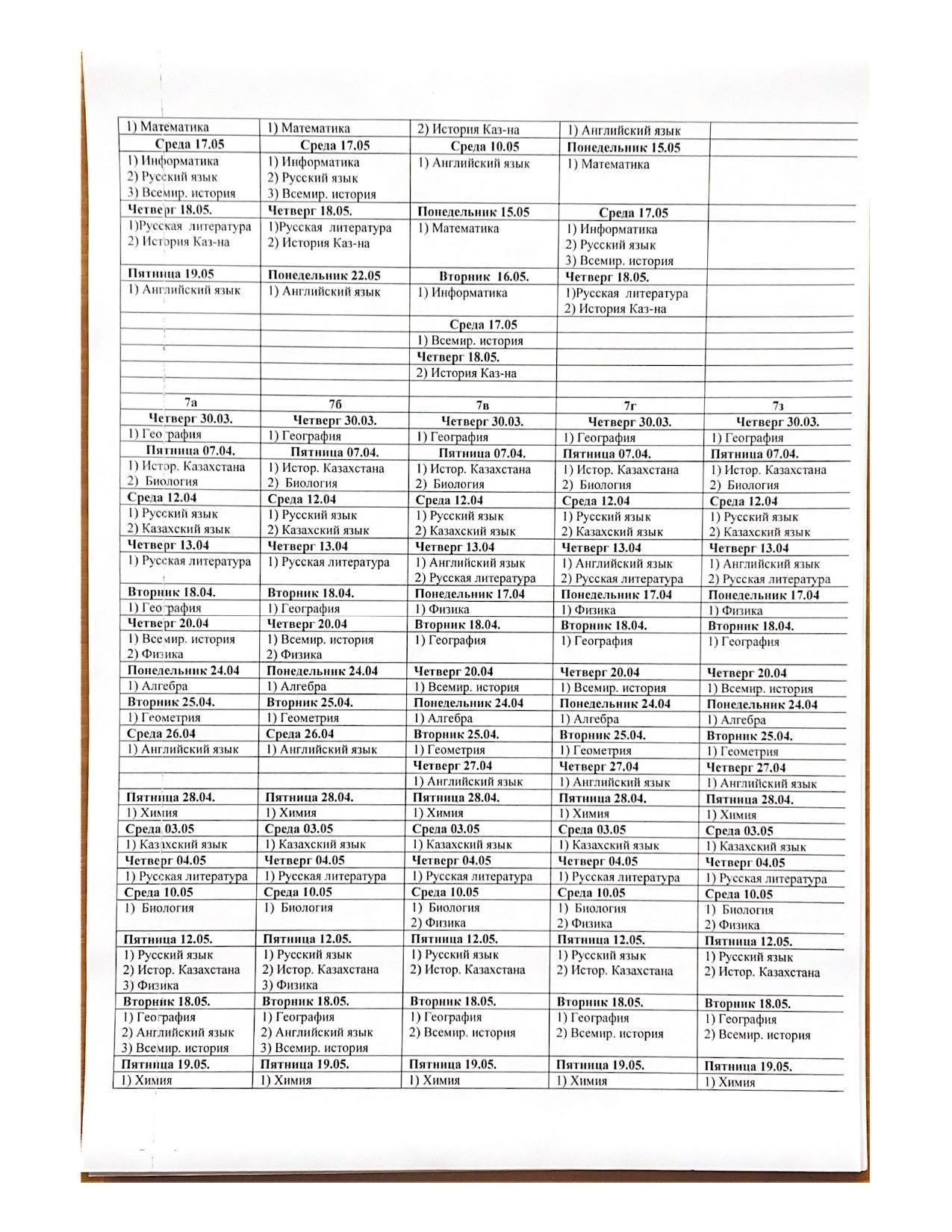 | | | | | |
|---|---|---|---|---|
| 1) Математика | 1) Математика | 2) История Каз-на | 1) Английский язык | |
| Среда 17.05 | Среда 17.05 | Среда 10.05 | Понедельник 15.05 | |
| 1) Информатика 2) Русский язык 3) Всемир. история | 1) Информатика 2) Русский язык 3) Всемир. история | 1) Английский язык | 1) Математика | |
| Четверг 18.05. | Четверг 18.05. | Понедельник 15.05 | Среда 17.05 | |
| 1)Русская литература 2) История Каз-на | 1)Русская литература 2) История Каз-на | 1) Математика | 1) Информатика 2) Русский язык 3) Всемир. история | |
| Пятница 19.05 | Понедельник 22.05 | Вторник 16.05. | Четверг 18.05. | |
| 1) Английский язык | 1) Английский язык | 1) Информатика | 1)Русская литература 2) История Каз-на | |
| | | Среда 17.05 | | |
| | | 1) Всемир. история | | |
| | | Четверг 18.05. | | |
| | | 2) История Каз-на | | |
| | | | | |
| 7а | 7б | 7в | 7г | 7з |
| Четверг 30.03. | Четверг 30.03. | Четверг 30.03. | Четверг 30.03. | Четверг 30.03. |
| 1) География | 1) География | 1) География | 1) География | 1) География |
| Пятница 07.04. | Пятница 07.04. | Пятница 07.04. | Пятница 07.04. | Пятница 07.04. |
| 1) Истор. Казахстана 2) Биология | 1) Истор. Казахстана 2) Биология | 1) Истор. Казахстана 2) Биология | 1) Истор. Казахстана 2) Биология | 1) Истор. Казахстана 2) Биология |
| Среда 12.04 | Среда 12.04 | Среда 12.04 | Среда 12.04 | Среда 12.04 |
| 1) Русский язык 2) Казахский язык | 1) Русский язык 2) Казахский язык | 1) Русский язык 2) Казахский язык | 1) Русский язык 2) Казахский язык | 1) Русский язык 2) Казахский язык |
| Четверг 13.04 | Четверг 13.04 | Четверг 13.04 | Четверг 13.04 | Четверг 13.04 |
| 1) Русская литература | 1) Русская литература | 1) Английский язык 2) Русская литература | 1) Английский язык 2) Русская литература | 1) Английский язык 2) Русская литература |
| Вторник 18.04. | Вторник 18.04. | Понедельник 17.04 | Понедельник 17.04 | Понедельник 17.04 |
| 1) География | 1) География | 1) Физика | 1) Физика | 1) Физика |
| Четверг 20.04 | Четверг 20.04 | Вторник 18.04. | Вторник 18.04. | Вторник 18.04. |
| 1) Всемир. история 2) Физика | 1) Всемир. история 2) Физика | 1) География | 1) География | 1) География |
| Понедельник 24.04 | Понедельник 24.04 | Четверг 20.04 | Четверг 20.04 | Четверг 20.04 |
| 1) Алгебра | 1) Алгебра | 1) Всемир. история | 1) Всемир. история | 1) Всемир. история |
| Вторник 25.04. | Вторник 25.04. | Понедельник 24.04 | Понедельник 24.04 | Понедельник 24.04 |
| 1) Геометрия | 1) Геометрия | 1) Алгебра | 1) Алгебра | 1) Алгебра |
| Среда 26.04 | Среда 26.04 | Вторник 25.04. | Вторник 25.04. | Вторник 25.04. |
| 1) Английский язык | 1) Английский язык | 1) Геометрия | 1) Геометрия | 1) Геометрия |
| | | Четверг 27.04 | Четверг 27.04 | Четверг 27.04 |
| | | 1) Английский язык | 1) Английский язык | 1) Английский язык |
| Пятница 28.04. | Пятница 28.04. | Пятница 28.04. | Пятница 28.04. | Пятница 28.04. |
| 1) Химия | 1) Химия | 1) Химия | 1) Химия | 1) Химия |
| Среда 03.05 | Среда 03.05 | Среда 03.05 | Среда 03.05 | Среда 03.05 |
| 1) Казахский язык | 1) Казахский язык | 1) Казахский язык | 1) Казахский язык | 1) Казахский язык |
| Четверг 04.05 | Четверг 04.05 | Четверг 04.05 | Четверг 04.05 | Четверг 04.05 |
| 1) Русская литература | 1) Русская литература | 1) Русская литература | 1) Русская литература | 1) Русская литература |
| Среда 10.05 | Среда 10.05 | Среда 10.05 | Среда 10.05 | Среда 10.05 |
| 1) Биология | 1) Биология | 1) Биология 2) Физика | 1) Биология 2) Физика | 1) Биология 2) Физика |
| Пятница 12.05. | Пятница 12.05. | Пятница 12.05. | Пятница 12.05. | Пятница 12.05. |
| 1) Русский язык 2) Истор. Казахстана 3) Физика | 1) Русский язык 2) Истор. Казахстана 3) Физика | 1) Русский язык 2) Истор. Казахстана | 1) Русский язык 2) Истор. Казахстана | 1) Русский язык 2) Истор. Казахстана |
| Вторник 18.05. | Вторник 18.05. | Вторник 18.05. | Вторник 18.05. | Вторник 18.05. |
| 1) География 2) Английский язык 3) Всемир. история | 1) География 2) Английский язык 3) Всемир. история | 1) География 2) Всемир. история | 1) География 2) Всемир. история | 1) География 2) Всемир. история |
| Пятница 19.05. | Пятница 19.05. | Пятница 19.05. | Пятница 19.05. | Пятница 19.05. |
| 1) Химия | 1) Химия | 1) Химия | 1) Химия | 1) Химия |